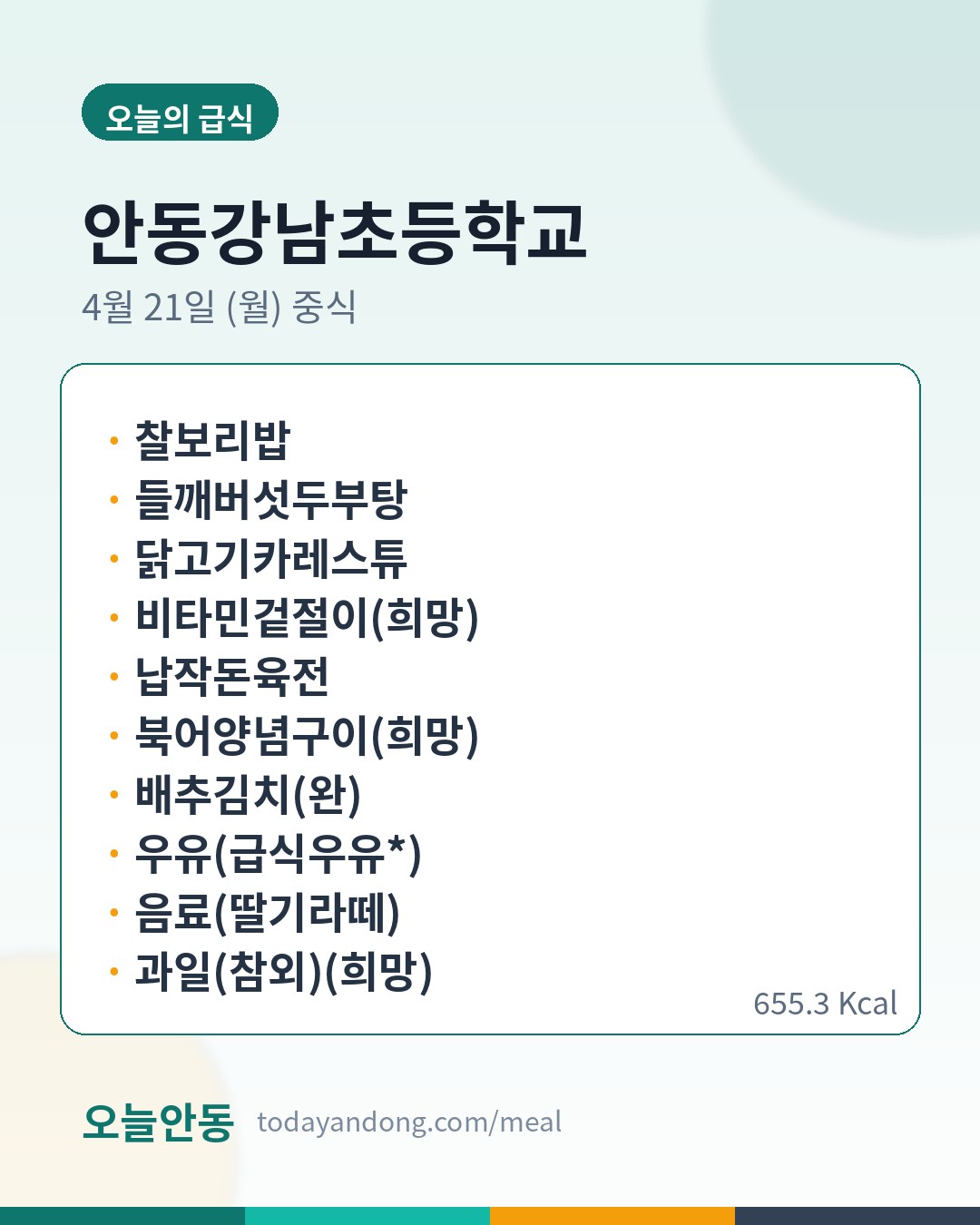 오늘의 급식

안동강남초등학교

4월 21일 (월) 중식

• 찰보리밥
• 들깨버섯두부탕
• 닭고기카레스튜
• 비타민겉절이(희망)
• 납작돈육전
• 북어양념구이(희망)
• 배추김치(완)
• 우유(급식우유*)
• 음료(딸기라떼)
• 과일(참외)(희망)

655.3 Kcal

오늘안동 todayandong.com/meal